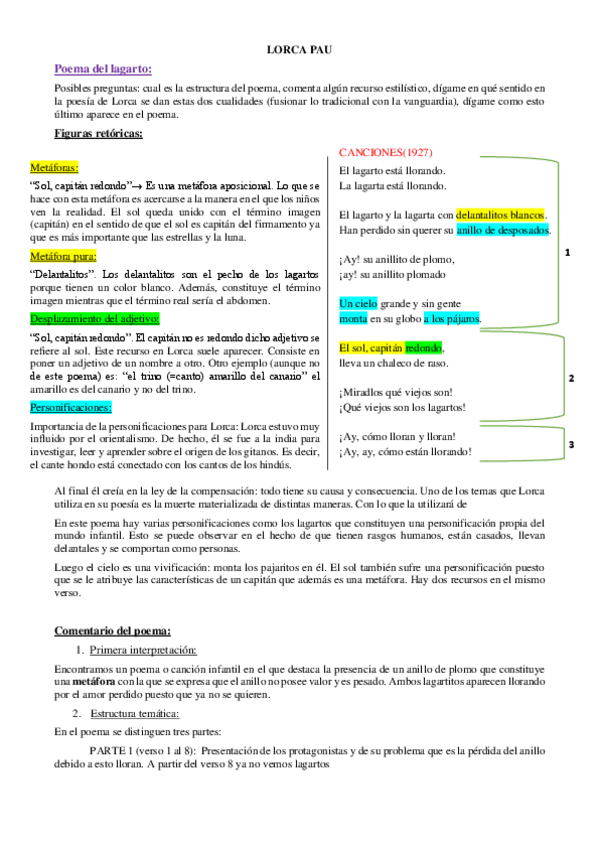 LORCA PAU

Poema del lagarto:

Posibles preguntas: cual es la estructura del poema, comenta algún recurso estilístico, dígame en qué sentido en la poesía de Lorca se dan estas dos cualidades (fusionar lo tradicional con la vanguardia), dígame como esto último aparece en el poema.

Figuras retóricas:

Metáforas:

"Sol, capitán redondo"→ Es una metáfora aposicional. Lo que se hace con esta metáfora es acercarse a la manera en el que los niños ven la realidad. El sol queda unido con el término imagen (capitán) en el sentido de que el sol es capitán del firmamento ya que es más importante que las estrellas y la luna.

Metáfora pura:

"Delantalitos". Los delantalitos son el pecho de los lagartos porque tienen un color blanco. Además, constituye el término imagen mientras que el término real sería el abdomen.

Desplazamiento del adjetivo:

"Sol, capitán redondo". El capitán no es redondo dicho adjetivo se refiere al sol. Este recurso en Lorca suele aparecer. Consiste en poner un adjetivo de un nombre a otro. Otro ejemplo (aunque no de este poema) es: "el trino (=canto) amarillo del canario" el amarillo es del canario y no del trino.

Personificaciones:

Importancia de la personificaciones para Lorca: Lorca estuvo muy influido por el orientalismo. De hecho, él se fue a la india para investigar, leer y aprender sobre el origen de los gitanos. Es decir, el cante hondo está conectado con los cantos de los hindús.

CANCIONES(1927)

El lagarto está llorando.
La lagarta está llorando.

El lagarto y la lagarta con delantalitos blancos.
Han perdido sin querer su anillo de desposados.

¡Ay! su anillito de plomo,
¡ay! su anillito plomado

Un cielo grande y sin gente
monta en su globo a los pájaros.

El sol, capitán redondo,
lleva un chaleco de raso.

¡Miradlos qué viejos son!
¡Qué viejos son los lagartos!

¡Ay, cómo lloran y lloran!
¡Ay, ay, cómo están llorando!

1

2

3

Al final él creía en la ley de la compensación: todo tiene su causa y consecuencia. Uno de los temas que Lorca utiliza en su poesía es la muerte materializada de distintas maneras. Con lo que la utilizará de

En este poema hay varias personificaciones como los lagartos que constituyen una personificación propia del mundo infantil. Esto se puede observar en el hecho de que tienen rasgos humanos, están casados, llevan delantales y se comportan como personas.

Luego el cielo es una vivificación: monta los pajaritos en él. El sol también sufre una personificación puesto que se le atribuye las características de un capitán que además es una metáfora. Hay dos recursos en el mismo verso.

Comentario del poema:

1. Primera interpretación:

Encontramos un poema o canción infantil en el que destaca la presencia de un anillo de plomo que constituye una metáfora con la que se expresa que el anillo no posee valor y es pesado. Ambos lagartitos aparecen llorando por el amor perdido puesto que ya no se quieren.

2. Estructura temática:

En el poema se distinguen tres partes:

PARTE 1 (verso 1 al 8): Presentación de los protagonistas y de su problema que es la pérdida del anillo debido a esto lloran. A partir del verso 8 ya no vemos lagartos